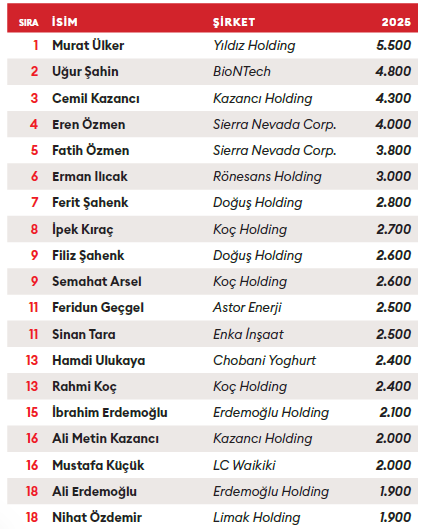 | SIRA | İSİM | ŞİRKET | 2025 |
|---|---|---|---|
| 1 | Murat Ülker | Yıldız Holding | 5.500 |
| 2 | Uğur Şahin | BioNTech | 4.800 |
| 3 | Cemil Kazancı | Kazancı Holding | 4.300 |
| 4 | Eren Özmen | Sierra Nevada Corp. | 4.000 |
| 5 | Fatih Özmen | Sierra Nevada Corp. | 3.800 |
| 6 | Erman Ilıcak | Rönesans Holding | 3.000 |
| 7 | Ferit Şahenk | Doğuş Holding | 2.800 |
| 8 | İpek Kıraç | Koç Holding | 2.700 |
| 9 | Filiz Şahenk | Doğuş Holding | 2.600 |
| 9 | Semahat Arsel | Koç Holding | 2.600 |
| 11 | Feridun Geçgel | Astor Enerji | 2.500 |
| 11 | Sinan Tara | Enka İnşaat | 2.500 |
| 13 | Hamdi Ulukaya | Chobani Yoghurt | 2.400 |
| 13 | Rahmi Koç | Koç Holding | 2.400 |
| 15 | İbrahim Erdemoğlu | Erdemoğlu Holding | 2.100 |
| 16 | Ali Metin Kazancı | Kazancı Holding | 2.000 |
| 16 | Mustafa Küçük | LC Waikiki | 2.000 |
| 18 | Ali Erdemoğlu | Erdemoğlu Holding | 1.900 |
| 18 | Nihat Özdemir | Limak Holding | 1.900 |